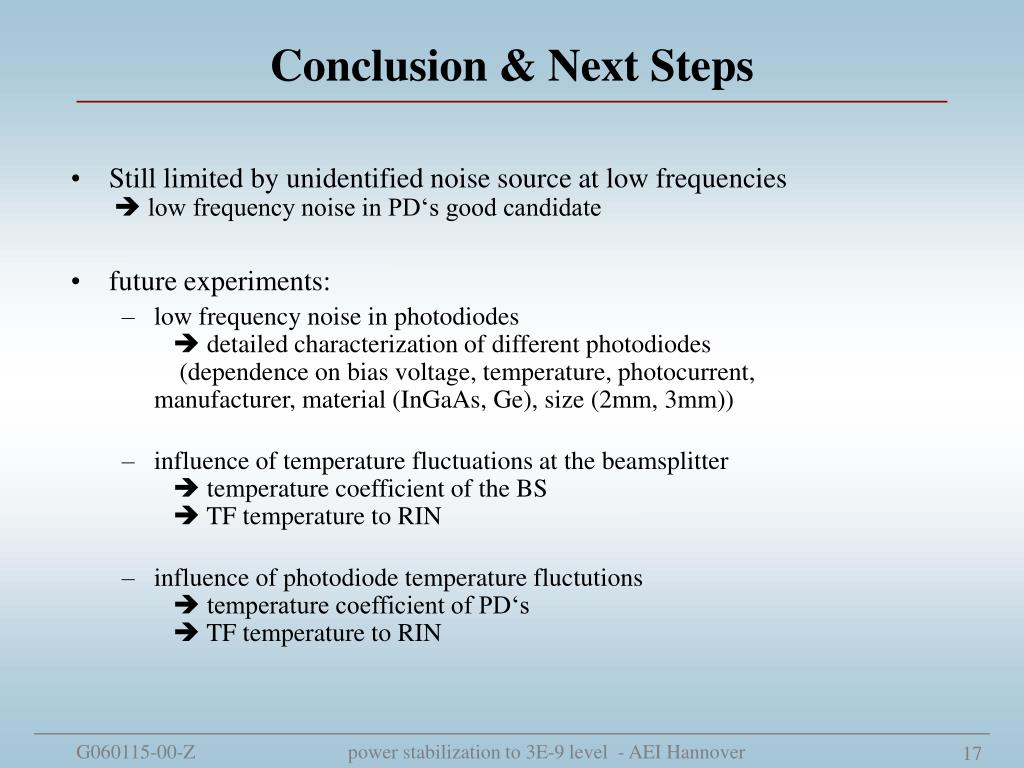 Conclusion & Next Steps

• Still limited by unidentified noise source at low frequencies
➔ low frequency noise in PD‘s good candidate

• future experiments:
– low frequency noise in photodiodes
➔ detailed characterization of different photodiodes (dependence on bias voltage, temperature, photocurrent, manufacturer, material (InGaAs, Ge), size (2mm, 3mm))

– influence of temperature fluctuations at the beamsplitter
➔ temperature coefficient of the BS
➔ TF temperature to RIN

– influence of photodiode temperature fluctutions
➔ temperature coefficient of PD‘s
➔ TF temperature to RIN

G060115-00-Z power stabilization to 3E-9 level - AEI Hannover 17